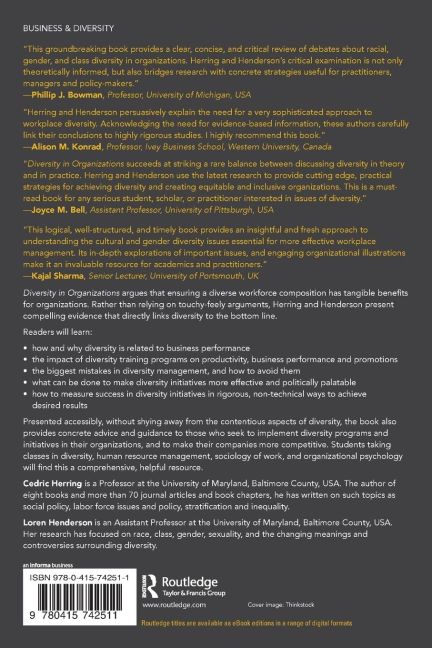 BUSINESS & DIVERSITY

"This groundbreaking book provides a clear, concise, and critical review of debates about racial, gender, and class diversity in organizations. Herring and Henderson's critical examination is not only theoretically informed, but also bridges research with concrete strategies useful for practitioners, managers and policy-makers."
—Phillip J. Bowman, Professor, University of Michigan, USA

"Herring and Henderson persuasively explain the need for a very sophisticated approach to workplace diversity. Acknowledging the need for evidence-based information, these authors carefully link their conclusions to highly rigorous studies. I highly recommend this book."
—Alison M. Konrad, Professor, Ivey Business School, Western University, Canada

"Diversity in Organizations succeeds at striking a rare balance between discussing diversity in theory and in practice. Herring and Henderson use the latest research to provide cutting edge, practical strategies for achieving diversity and creating equitable and inclusive organizations. This is a must-read book for any serious student, scholar, or practitioner interested in issues of diversity."
—Joyce M. Bell, Assistant Professor, University of Pittsburgh, USA

"This logical, well-structured, and timely book provides an insightful and fresh approach to understanding the cultural and gender diversity issues essential for more effective workplace management. Its in-depth explorations of important issues, and engaging organizational illustrations make it an invaluable resource for academics and practitioners."
—Kajal Sharma, Senior Lecturer, University of Portsmouth, UK

Diversity in Organizations argues that ensuring a diverse workforce composition has tangible benefits for organizations. Rather than relying on touchy-feely arguments, Herring and Henderson present compelling evidence that directly links diversity to the bottom line.

Readers will learn:

• how and why diversity is related to business performance
• the impact of diversity training programs on productivity, business performance and promotions
• the biggest mistakes in diversity management, and how to avoid them
• what can be done to make diversity initiatives more effective and politically palatable
• how to measure success in diversity initiatives in rigorous, non-technical ways to achieve desired results

Presented accessibly, without shying away from the contentious aspects of diversity, the book also provides concrete advice and guidance to those who seek to implement diversity programs and initiatives in their organizations, and to make their companies more competitive. Students taking classes in diversity, human resource management, sociology of work, and organizational psychology will find this a comprehensive, helpful resource.

Cedric Herring is a Professor at the University of Maryland, Baltimore County, USA. The author of eight books and more than 70 journal articles and book chapters, he has written on such topics as social policy, labor force issues and policy, stratification and inequality.

Loren Henderson is an Assistant Professor at the University of Maryland, Baltimore County, USA. Her research has focused on race, class, gender, sexuality, and the changing meanings and controversies surrounding diversity.

an informa business

ISBN 978-0-415-74251-1

9 780415 742511

Routledge
Taylor & Francis Group

www.routledge.com

Cover image: Thinkstock

Routledge titles are available as eBook editions in a range of digital formats